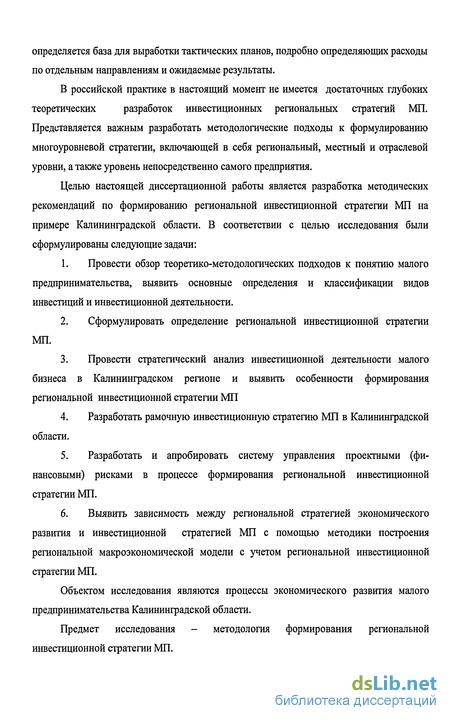 определяется база для выработки тактических планов, подробно определяющих расходы по отдельным направлениям и ожидаемые результаты.

В российской практике в настоящий момент не имеется достаточных глубоких теоретических разработок инвестиционных региональных стратегий МП. Представляется важным разработать методологические подходы к формулированию многоуровневой стратегии, включающей в себя региональный, местный и отраслевой уровни, а также уровень непосредственно самого предприятия.

Целью настоящей диссертационной работы является разработка методических рекомендаций по формированию региональной инвестиционной стратегии МП на примере Калининградской области. В соответствии с целью исследования были сформулированы следующие задачи:

1. Провести обзор теоретико-методологических подходов к понятию малого предпринимательства, выявить основные определения и классификации видов инвестиций и инвестиционной деятельности.

2. Сформулировать определение региональной инвестиционной стратегии МП.

3. Провести стратегический анализ инвестиционной деятельности малого бизнеса в Калининградском регионе и выявить особенности формирования региональной инвестиционной стратегии МП

4. Разработать рамочную инвестиционную стратегию МП в Калининградской области.

5. Разработать и апробировать систему управления проектными (финансовыми) рисками в процессе формирования региональной инвестиционной стратегии МП.

6. Выявить зависимость между региональной стратегией экономического развития и инвестиционной стратегией МП с помощью методики построения региональной макроэкономической модели с учетом региональной инвестиционной стратегии МП.

Объектом исследования являются процессы экономического развития малого предпринимательства Калининградской области.

Предмет исследования – методология формирования региональной инвестиционной стратегии МП.

dsLib.net
библиотека диссертаций